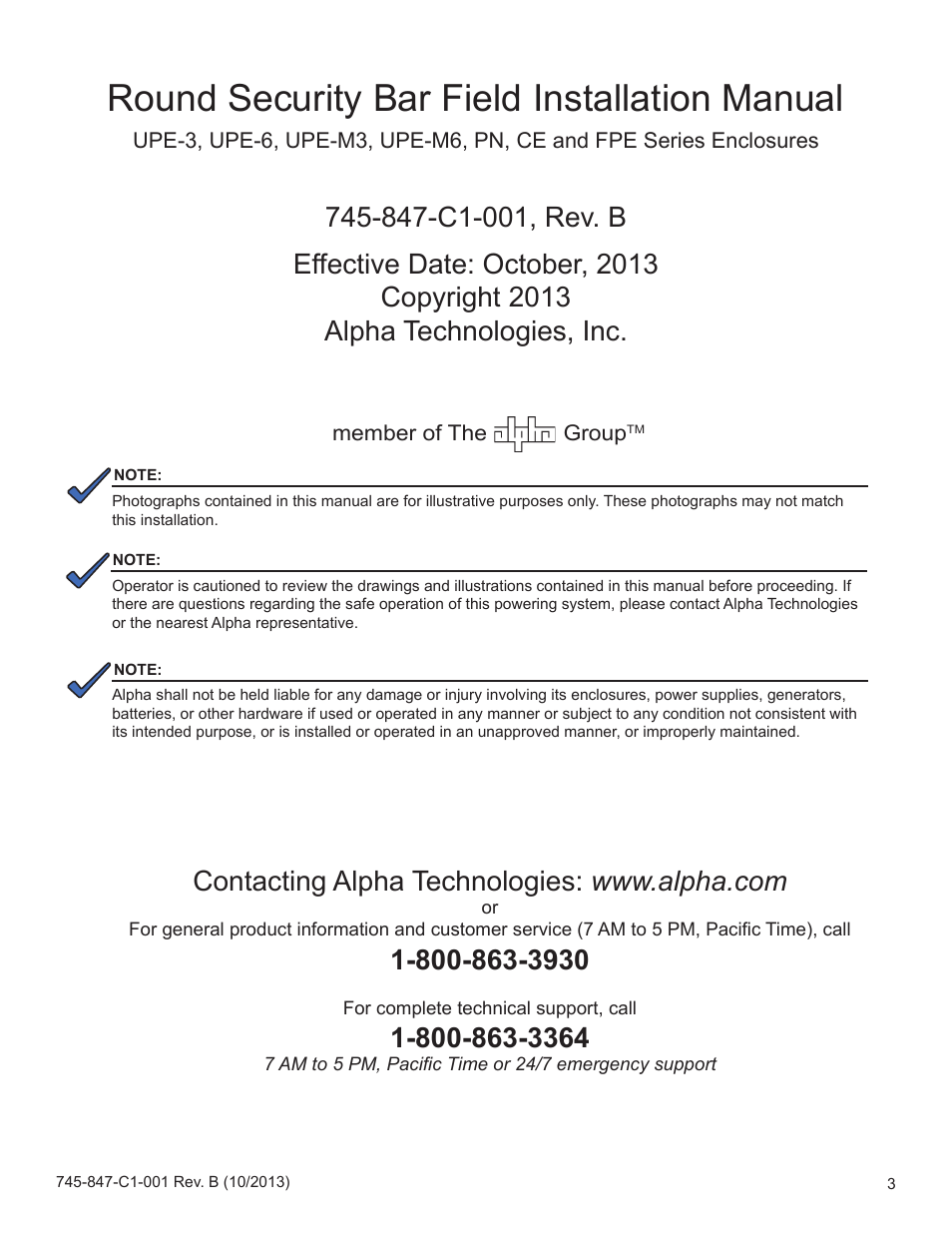 Round Security Bar Field Installation Manual

UPE-3, UPE-6, UPE-M3, UPE-M6, PN, CE and FPE Series Enclosures

745-847-C1-001, Rev. B

Effective Date: October, 2013
Copyright 2013
Alpha Technologies, Inc.

member of The alpha Group™

NOTE:

Photographs contained in this manual are for illustrative purposes only. These photographs may not match this installation.

NOTE:

Operator is cautioned to review the drawings and illustrations contained in this manual before proceeding. If there are questions regarding the safe operation of this powering system, please contact Alpha Technologies or the nearest Alpha representative.

NOTE:

Alpha shall not be held liable for any damage or injury involving its enclosures, power supplies, generators, batteries, or other hardware if used or operated in any manner or subject to any condition not consistent with its intended purpose, or is installed or operated in an unapproved manner, or improperly maintained.

Contacting Alpha Technologies: www.alpha.com
or
For general product information and customer service (7 AM to 5 PM, Pacific Time), call

1-800-863-3930

For complete technical support, call

1-800-863-3364

7 AM to 5 PM, Pacific Time or 24/7 emergency support

745-847-C1-001 Rev. B (10/2013)

3